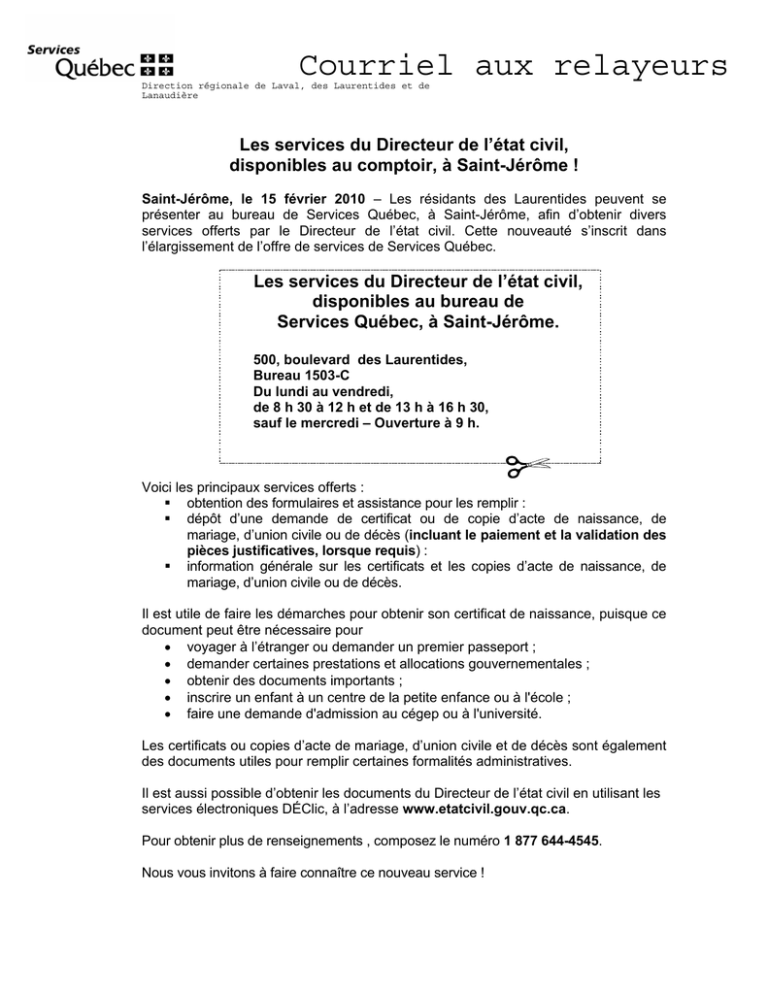 Services Québec

Courriel aux relayeurs

Direction régionale de Laval, des Laurentides et de Lanaudière

Les services du Directeur de l'état civil, disponibles au comptoir, à Saint-Jérôme !

Saint-Jérôme, le 15 février 2010 – Les résidants des Laurentides peuvent se présenter au bureau de Services Québec, à Saint-Jérôme, afin d'obtenir divers services offerts par le Directeur de l'état civil. Cette nouveauté s'inscrit dans l'élargissement de l'offre de services de Services Québec.

Les services du Directeur de l'état civil, disponibles au bureau de Services Québec, à Saint-Jérôme.

500, boulevard des Laurentides,
Bureau 1503-C
Du lundi au vendredi,
de 8 h 30 à 12 h et de 13 h à 16 h 30,
sauf le mercredi – Ouverture à 9 h.

Voici les principaux services offerts :
▪ obtention des formulaires et assistance pour les remplir :
▪ dépôt d'une demande de certificat ou de copie d'acte de naissance, de mariage, d'union civile ou de décès (incluant le paiement et la validation des pièces justificatives, lorsque requis) :
▪ information générale sur les certificats et les copies d'acte de naissance, de mariage, d'union civile ou de décès.

Il est utile de faire les démarches pour obtenir son certificat de naissance, puisque ce document peut être nécessaire pour
• voyager à l'étranger ou demander un premier passeport ;
• demander certaines prestations et allocations gouvernementales ;
• obtenir des documents importants ;
• inscrire un enfant à un centre de la petite enfance ou à l'école ;
• faire une demande d'admission au cégep ou à l'université.

Les certificats ou copies d'acte de mariage, d'union civile et de décès sont également des documents utiles pour remplir certaines formalités administratives.

Il est aussi possible d'obtenir les documents du Directeur de l'état civil en utilisant les services électroniques DÉClic, à l'adresse www.etatcivil.gouv.qc.ca.

Pour obtenir plus de renseignements , composez le numéro 1 877 644-4545.

Nous vous invitons à faire connaître ce nouveau service !